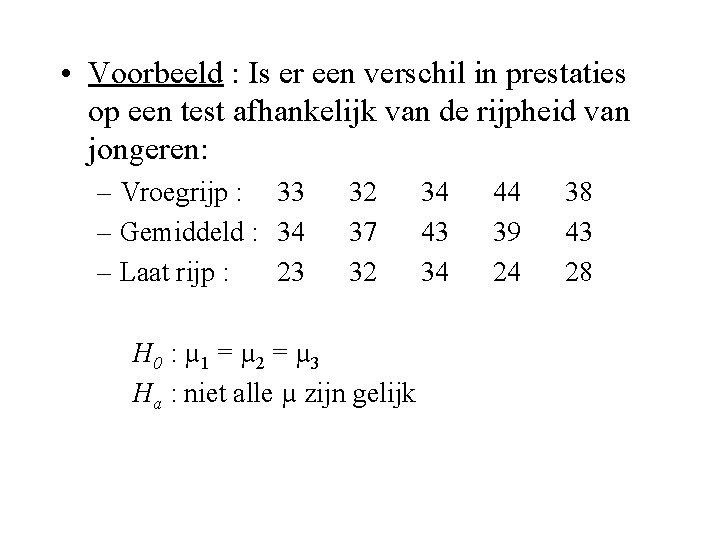 • Voorbeeld : Is er een verschil in prestaties op een test afhankelijk van de rijpheid van jongeren:

– Vroegrijp : 33 32 34 44 38
– Gemiddeld : 34 37 43 39 43
– Laat rijp : 23 32 34 24 28

$H_0 : \mu_1 = \mu_2 = \mu_3$
$H_a$ : niet alle $\mu$ zijn gelijk